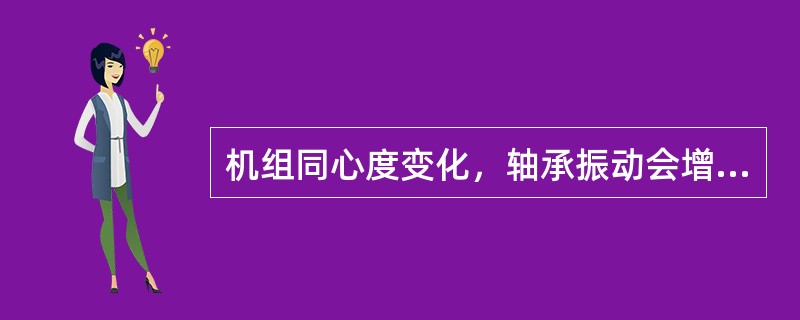 机组同心度变化，轴承振动会增...